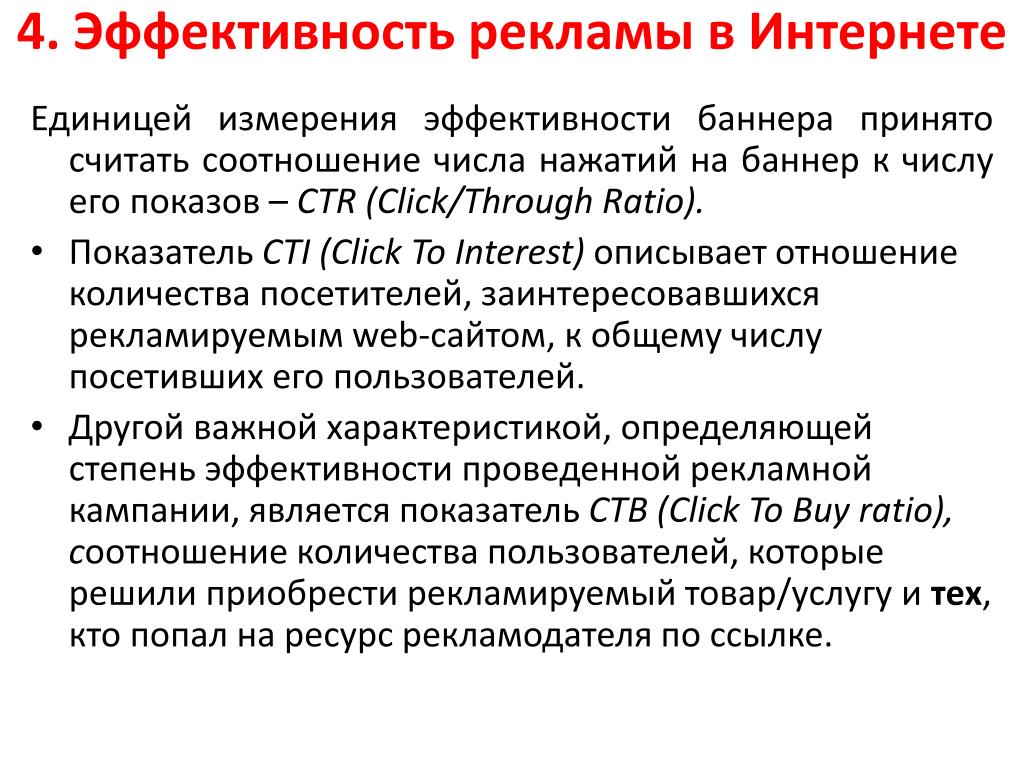 4. Эффективность рекламы в Интернете

Единицей измерения эффективности баннера принято считать соотношение числа нажатий на баннер к числу его показов – CTR (Click/Through Ratio).

• Показатель CTI (Click To Interest) описывает отношение количества посетителей, заинтересовавшихся рекламируемым web-сайтом, к общему числу посетивших его пользователей.

• Другой важной характеристикой, определяющей степень эффективности проведенной рекламной кампании, является показатель CTB (Click To Buy ratio), соотношение количества пользователей, которые решили приобрести рекламируемый товар/услугу и тех, кто попал на ресурс рекламодателя по ссылке.